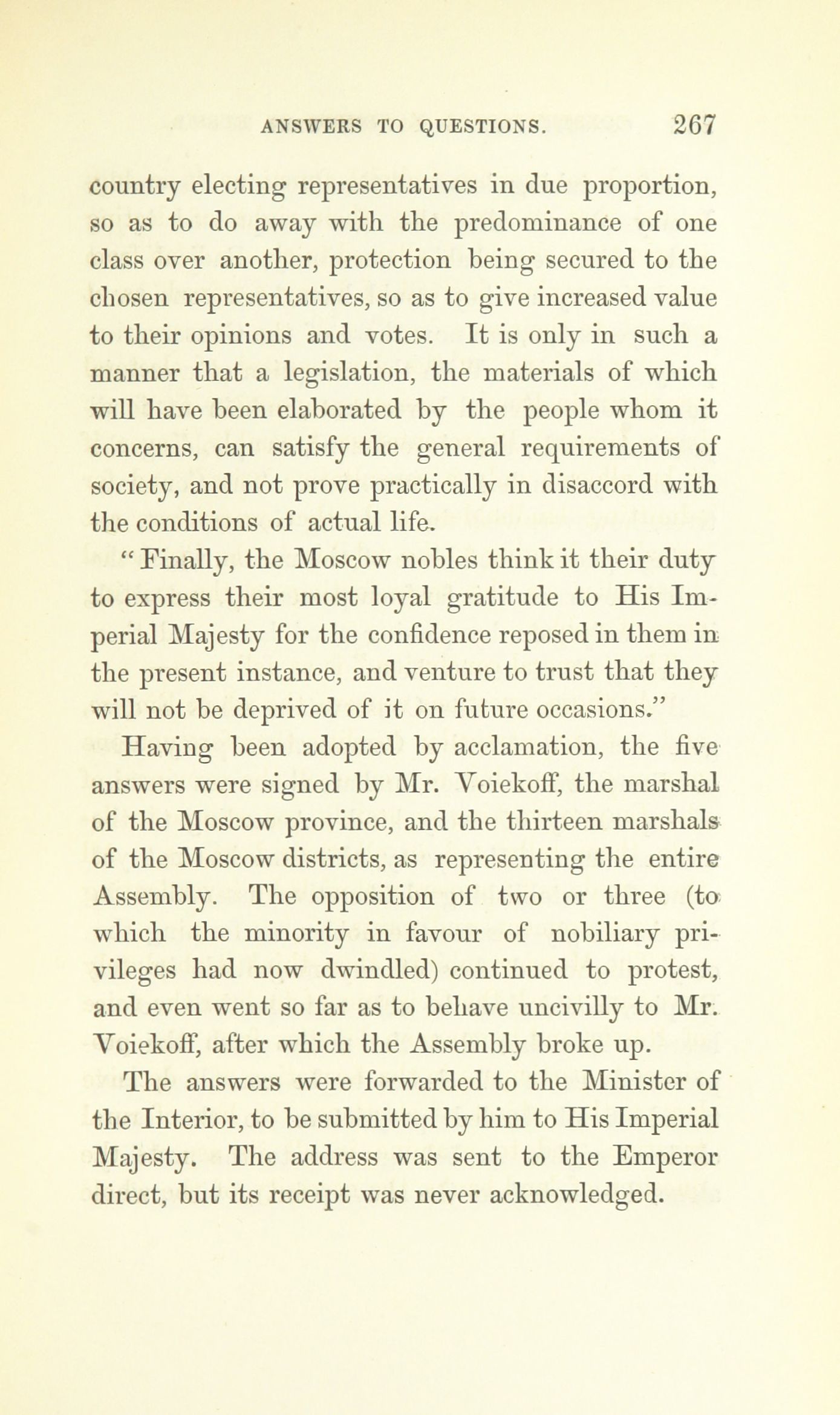 ANSWERS TO QUESTIONS. 267

country electing representatives in due proportion, so as to do away with the predominance of one class over another, protection being secured to the chosen representatives, so as to give increased value to their opinions and votes. It is only in such a manner that a legislation, the materials of which will have been elaborated by the people whom it concerns, can satisfy the general requirements of society, and not prove practically in disaccord with the conditions of actual life.

"Finally, the Moscow nobles think it their duty to express their most loyal gratitude to His Imperial Majesty for the confidence reposed in them in the present instance, and venture to trust that they will not be deprived of it on future occasions."

Having been adopted by acclamation, the five answers were signed by Mr. Voiekoff, the marshal of the Moscow province, and the thirteen marshals of the Moscow districts, as representing the entire Assembly. The opposition of two or three (to which the minority in favour of nobiliary privileges had now dwindled) continued to protest, and even went so far as to behave uncivilly to Mr. Voiekoff, after which the Assembly broke up.

The answers were forwarded to the Minister of the Interior, to be submitted by him to His Imperial Majesty. The address was sent to the Emperor direct, but its receipt was never acknowledged.